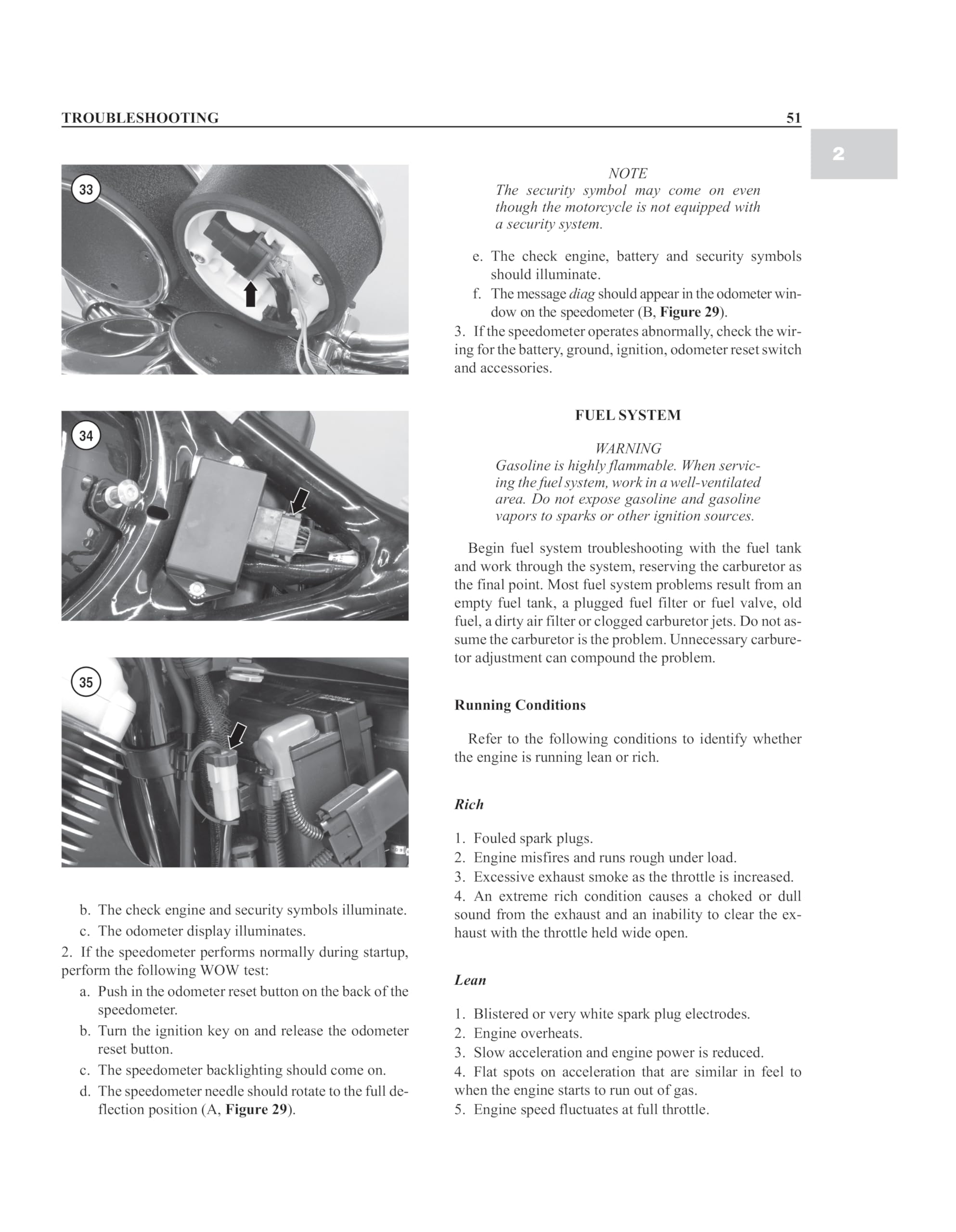 TROUBLESHOOTING 51

2

33

34

35

b. The check engine and security symbols illuminate.

c. The odometer display illuminates.

2. If the speedometer performs normally during startup, perform the following WOW test:

a. Push in the odometer reset button on the back of the speedometer.

b. Turn the ignition key on and release the odometer reset button.

c. The speedometer backlighting should come on.

d. The speedometer needle should rotate to the full deflection position (A, Figure 29).

NOTE
The security symbol may come on even though the motorcycle is not equipped with a security system.

e. The check engine, battery and security symbols should illuminate.

f. The message diag should appear in the odometer window on the speedometer (B, Figure 29).

3. If the speedometer operates abnormally, check the wiring for the battery, ground, ignition, odometer reset switch and accessories.

FUEL SYSTEM

WARNING
Gasoline is highly flammable. When servicing the fuel system, work in a well-ventilated area. Do not expose gasoline and gasoline vapors to sparks or other ignition sources.

Begin fuel system troubleshooting with the fuel tank and work through the system, reserving the carburetor as the final point. Most fuel system problems result from an empty fuel tank, a plugged fuel filter or fuel valve, old fuel, a dirty air filter or clogged carburetor jets. Do not assume the carburetor is the problem. Unnecessary carburetor adjustment can compound the problem.

Running Conditions

Refer to the following conditions to identify whether the engine is running lean or rich.

Rich

1. Fouled spark plugs.
2. Engine misfires and runs rough under load.
3. Excessive exhaust smoke as the throttle is increased.
4. An extreme rich condition causes a choked or dull sound from the exhaust and an inability to clear the exhaust with the throttle held wide open.

Lean

1. Blistered or very white spark plug electrodes.
2. Engine overheats.
3. Slow acceleration and engine power is reduced.
4. Flat spots on acceleration that are similar in feel to when the engine starts to run out of gas.
5. Engine speed fluctuates at full throttle.